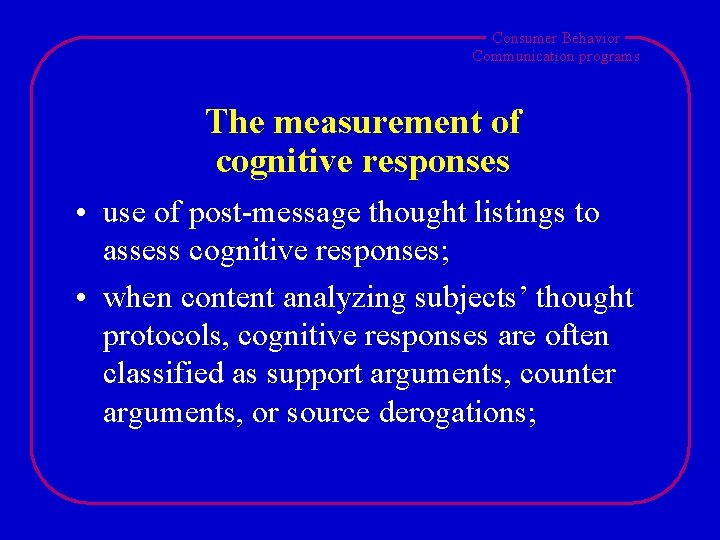 Consumer Behavior
Communication programs

The measurement of cognitive responses

• use of post-message thought listings to assess cognitive responses;
• when content analyzing subjects' thought protocols, cognitive responses are often classified as support arguments, counter arguments, or source derogations;